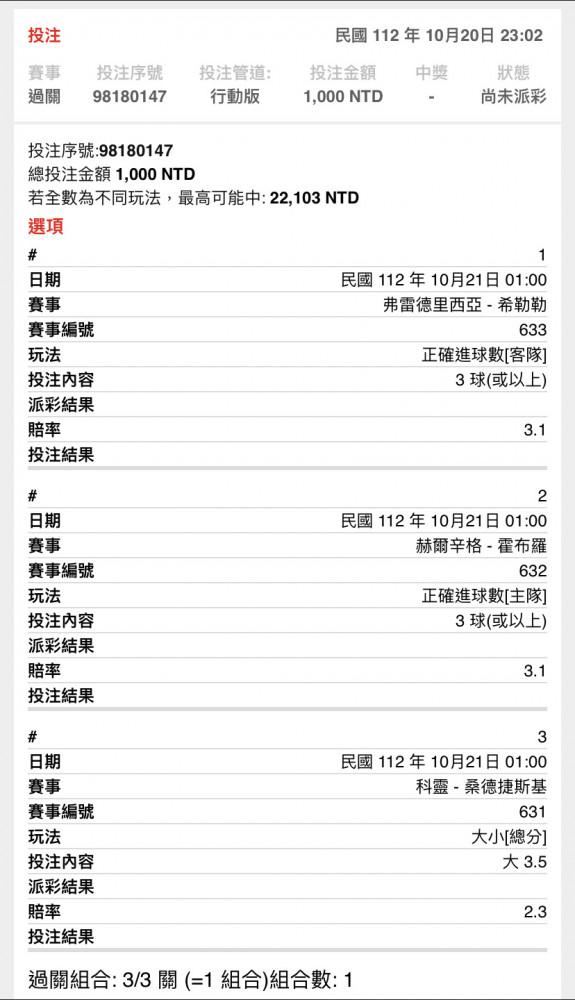 投注 民國 112 年 10月20日 23:02

| 賽事 | 投注序號 | 投注管道: | 投注金額 | 中獎 | 狀態 |
|---|---|---|---|---|---|
| 過關 | 98180147 | 行動版 | 1,000 NTD | - | 尚未派彩 |

投注序號:98180147
總投注金額 1,000 NTD
若全數為不同玩法，最高可能中: 22,103 NTD

選項

| # | 1 |
|---|---|
| 日期 | 民國 112 年 10月21日 01:00 |
| 賽事 | 弗雷德里西亞 - 希勒勒 |
| 賽事編號 | 633 |
| 玩法 | 正確進球數[客隊] |
| 投注內容 | 3 球(或以上) |
| 派彩結果 | |
| 賠率 | 3.1 |
| 投注結果 | |

| # | 2 |
|---|---|
| 日期 | 民國 112 年 10月21日 01:00 |
| 賽事 | 赫爾辛格 - 霍布羅 |
| 賽事編號 | 632 |
| 玩法 | 正確進球數[主隊] |
| 投注內容 | 3 球(或以上) |
| 派彩結果 | |
| 賠率 | 3.1 |
| 投注結果 | |

| # | 3 |
|---|---|
| 日期 | 民國 112 年 10月21日 01:00 |
| 賽事 | 科靈 - 桑德捷斯基 |
| 賽事編號 | 631 |
| 玩法 | 大小[總分] |
| 投注內容 | 大 3.5 |
| 派彩結果 | |
| 賠率 | 2.3 |
| 投注結果 | |

過關組合: 3/3 關 (=1 組合)組合數: 1